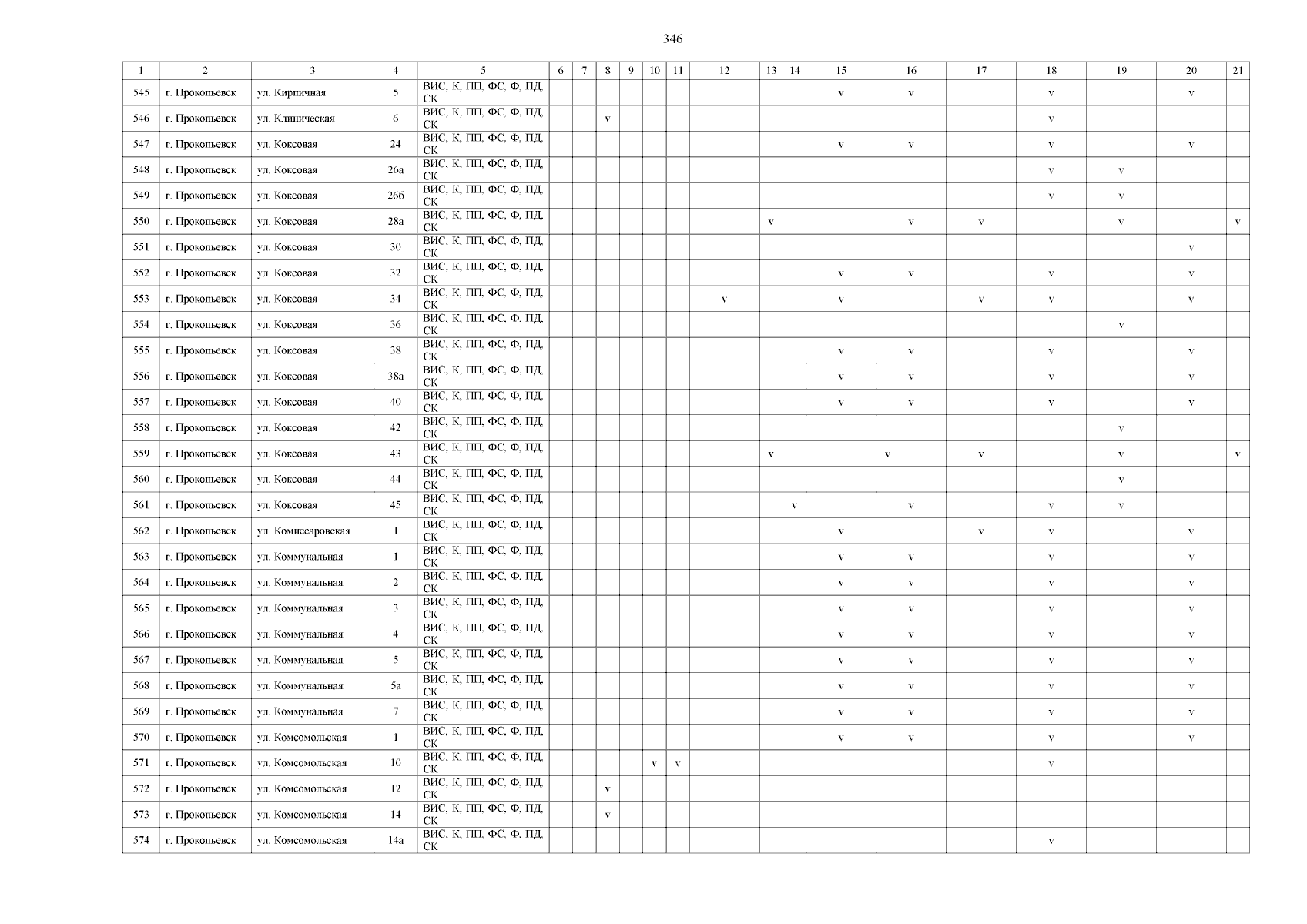 346

| 1 | 2 | 3 | 4 | 5 | 6 | 7 | 8 | 9 | 10 | 11 | 12 | 13 | 14 | 15 | 16 | 17 | 18 | 19 | 20 | 21 |
|---|---|---|---|---|---|---|---|---|---|---|---|---|---|---|---|---|---|---|---|---|
| 545 | г. Прокопьевск | ул. Кирпичная | 5 | ВИС, К, ПП, ФС, Ф, ПД, СК | | | | | | | | | | v | v | | v | | v | |
| 546 | г. Прокопьевск | ул. Клиническая | 6 | ВИС, К, ПП, ФС, Ф, ПД, СК | | | v | | | | | | | | | | v | | | |
| 547 | г. Прокопьевск | ул. Коксовая | 24 | ВИС, К, ПП, ФС, Ф, ПД, СК | | | | | | | | | | v | v | | v | | v | |
| 548 | г. Прокопьевск | ул. Коксовая | 26а | ВИС, К, ПП, ФС, Ф, ПД, СК | | | | | | | | | | | | | v | v | | |
| 549 | г. Прокопьевск | ул. Коксовая | 26б | ВИС, К, ПП, ФС, Ф, ПД, СК | | | | | | | | | | | | | v | v | | |
| 550 | г. Прокопьевск | ул. Коксовая | 28а | ВИС, К, ПП, ФС, Ф, ПД, СК | | | | | | | | v | | | v | v | | v | | v |
| 551 | г. Прокопьевск | ул. Коксовая | 30 | ВИС, К, ПП, ФС, Ф, ПД, СК | | | | | | | | | | | | | | | v | |
| 552 | г. Прокопьевск | ул. Коксовая | 32 | ВИС, К, ПП, ФС, Ф, ПД, СК | | | | | | | | | | v | v | | v | | v | |
| 553 | г. Прокопьевск | ул. Коксовая | 34 | ВИС, К, ПП, ФС, Ф, ПД, СК | | | | | | | v | | | v | | v | v | | v | |
| 554 | г. Прокопьевск | ул. Коксовая | 36 | ВИС, К, ПП, ФС, Ф, ПД, СК | | | | | | | | | | | | | | v | | |
| 555 | г. Прокопьевск | ул. Коксовая | 38 | ВИС, К, ПП, ФС, Ф, ПД, СК | | | | | | | | | | v | v | | v | | v | |
| 556 | г. Прокопьевск | ул. Коксовая | 38а | ВИС, К, ПП, ФС, Ф, ПД, СК | | | | | | | | | | v | v | | v | | v | |
| 557 | г. Прокопьевск | ул. Коксовая | 40 | ВИС, К, ПП, ФС, Ф, ПД, СК | | | | | | | | | | v | v | | v | | v | |
| 558 | г. Прокопьевск | ул. Коксовая | 42 | ВИС, К, ПП, ФС, Ф, ПД, СК | | | | | | | | | | | | | | v | | |
| 559 | г. Прокопьевск | ул. Коксовая | 43 | ВИС, К, ПП, ФС, Ф, ПД, СК | | | | | | | | v | | | v | v | | v | | v |
| 560 | г. Прокопьевск | ул. Коксовая | 44 | ВИС, К, ПП, ФС, Ф, ПД, СК | | | | | | | | | | | | | | v | | |
| 561 | г. Прокопьевск | ул. Коксовая | 45 | ВИС, К, ПП, ФС, Ф, ПД, СК | | | | | | | | | v | | v | | v | v | | |
| 562 | г. Прокопьевск | ул. Комиссаровская | 1 | ВИС, К, ПП, ФС, Ф, ПД, СК | | | | | | | | | | v | | v | v | | v | |
| 563 | г. Прокопьевск | ул. Коммунальная | 1 | ВИС, К, ПП, ФС, Ф, ПД, СК | | | | | | | | | | v | v | | v | | v | |
| 564 | г. Прокопьевск | ул. Коммунальная | 2 | ВИС, К, ПП, ФС, Ф, ПД, СК | | | | | | | | | | v | v | | v | | v | |
| 565 | г. Прокопьевск | ул. Коммунальная | 3 | ВИС, К, ПП, ФС, Ф, ПД, СК | | | | | | | | | | v | v | | v | | v | |
| 566 | г. Прокопьевск | ул. Коммунальная | 4 | ВИС, К, ПП, ФС, Ф, ПД, СК | | | | | | | | | | v | v | | v | | v | |
| 567 | г. Прокопьевск | ул. Коммунальная | 5 | ВИС, К, ПП, ФС, Ф, ПД, СК | | | | | | | | | | v | v | | v | | v | |
| 568 | г. Прокопьевск | ул. Коммунальная | 5а | ВИС, К, ПП, ФС, Ф, ПД, СК | | | | | | | | | | v | v | | v | | v | |
| 569 | г. Прокопьевск | ул. Коммунальная | 7 | ВИС, К, ПП, ФС, Ф, ПД, СК | | | | | | | | | | v | v | | v | | v | |
| 570 | г. Прокопьевск | ул. Комсомольская | 1 | ВИС, К, ПП, ФС, Ф, ПД, СК | | | | | | | | | | v | v | | v | | v | |
| 571 | г. Прокопьевск | ул. Комсомольская | 10 | ВИС, К, ПП, ФС, Ф, ПД, СК | | | | | v | v | | | | | | | v | | | |
| 572 | г. Прокопьевск | ул. Комсомольская | 12 | ВИС, К, ПП, ФС, Ф, ПД, СК | | | v | | | | | | | | | | | | | |
| 573 | г. Прокопьевск | ул. Комсомольская | 14 | ВИС, К, ПП, ФС, Ф, ПД, СК | | | v | | | | | | | | | | | | | |
| 574 | г. Прокопьевск | ул. Комсомольская | 14а | ВИС, К, ПП, ФС, Ф, ПД, СК | | | | | | | | | | | | | v | | | |